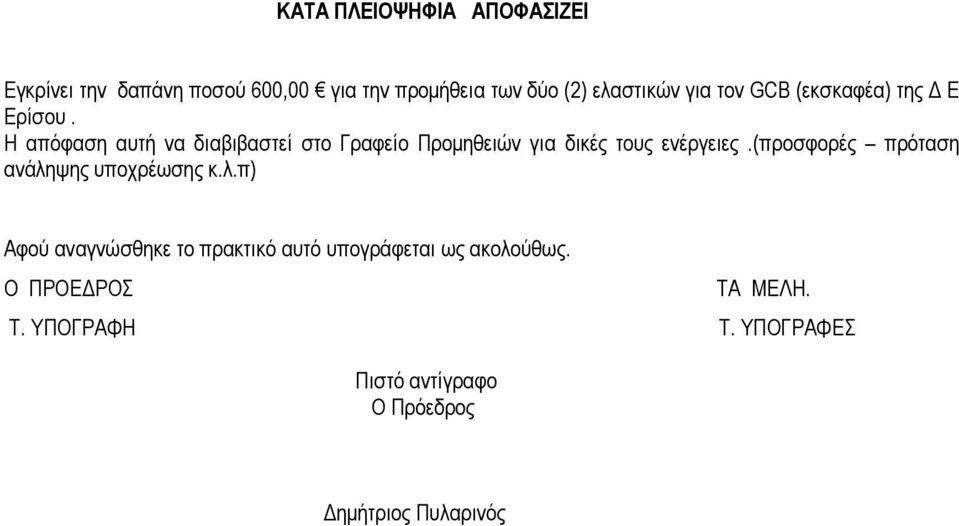 ΚΑΤΑ ΠΛΕΙΟΨΗΦΙΑ ΑΠΟΦΑΣΙΖΕΙ

Εγκρίνει την δαπάνη ποσού 600,00 € για την προμήθεια των δύο (2) ελαστικών για τον GCB (εκσκαφέα) της Δ Ε Ερίσου .
Η απόφαση αυτή να διαβιβαστεί στο Γραφείο Προμηθειών για δικές τους ενέργειες .(προσφορές – πρόταση ανάληψης υποχρέωσης κ.λ.π)

Αφού αναγνώσθηκε το πρακτικό αυτό υπογράφεται ως ακολούθως.

Ο ΠΡΟΕΔΡΟΣ

Τ. ΥΠΟΓΡΑΦΗ

ΤΑ ΜΕΛΗ.

Τ. ΥΠΟΓΡΑΦΕΣ

Πιστό αντίγραφο
Ο Πρόεδρος

Δημήτριος Πυλαρινός